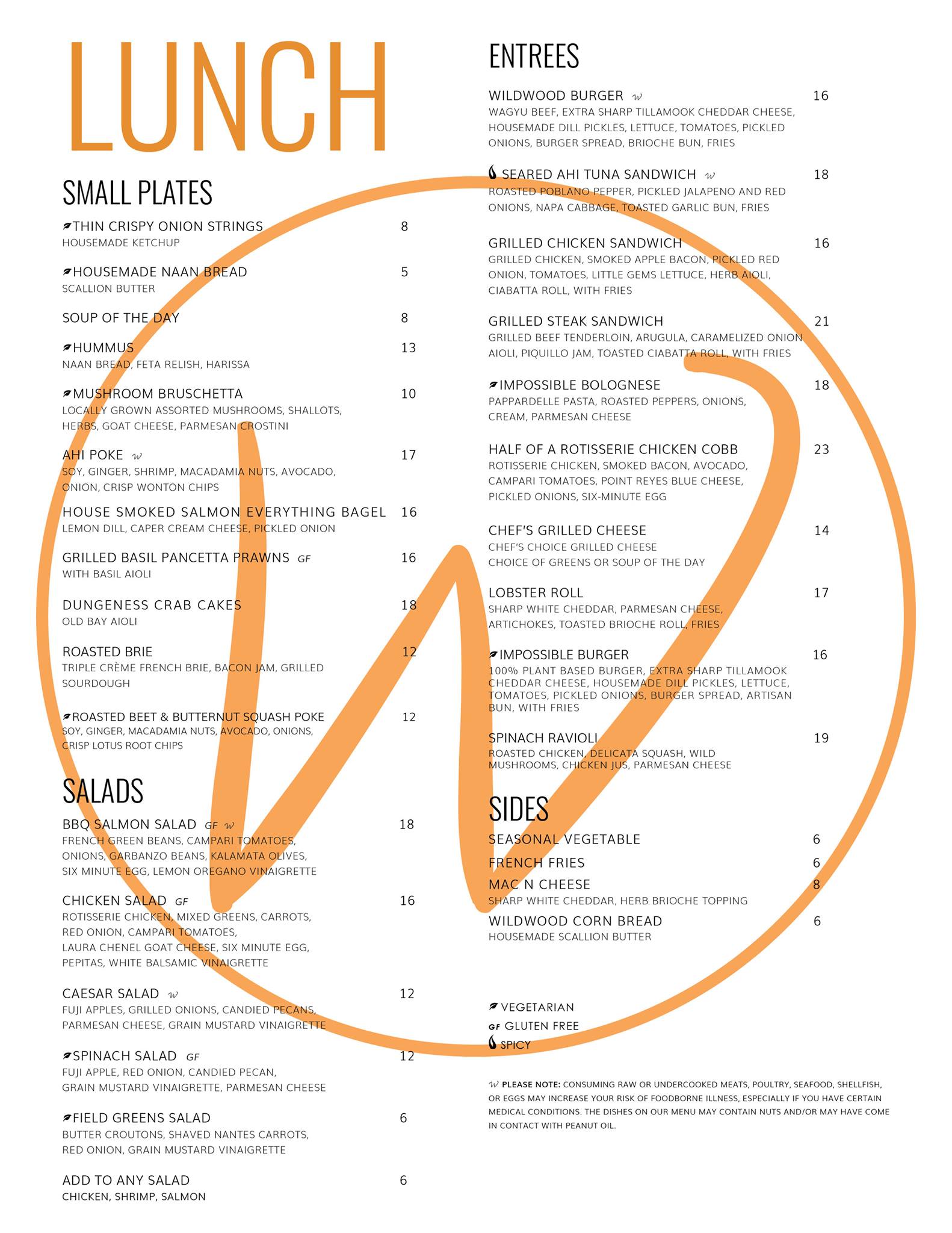 LUNCH

SMALL PLATES

THIN CRISPY ONION STRINGS 8
HOUSEMADE KETCHUP

HOUSEMADE NAAN BREAD 5
SCALLION BUTTER

SOUP OF THE DAY 8

HUMMUS 13
NAAN BREAD, FETA RELISH, HARISSA

MUSHROOM BRUSCHETTA 10
LOCALLY GROWN ASSORTED MUSHROOMS, SHALLOTS, HERBS, GOAT CHEESE, PARMESAN CROSTINI

AHI POKE w 17
SOY, GINGER, SHRIMP, MACADAMIA NUTS, AVOCADO, ONION, CRISP WONTON CHIPS

HOUSE SMOKED SALMON EVERYTHING BAGEL 16
LEMON DILL, CAPER CREAM CHEESE, PICKLED ONION

GRILLED BASIL PANCETTA PRAWNS GF 16
WITH BASIL AIOLI

DUNGENESS CRAB CAKES 18
OLD BAY AIOLI

ROASTED BRIE 12
TRIPLE CRÈME FRENCH BRIE, BACON JAM, GRILLED SOURDOUGH

ROASTED BEET & BUTTERNUT SQUASH POKE 12
SOY, GINGER, MACADAMIA NUTS, AVOCADO, ONIONS, CRISP LOTUS ROOT CHIPS

SALADS

BBQ SALMON SALAD GF w 18
FRENCH GREEN BEANS, CAMPARI TOMATOES, ONIONS, GARBANZO BEANS, KALAMATA OLIVES, SIX MINUTE EGG, LEMON OREGANO VINAIGRETTE

CHICKEN SALAD GF 16
ROTISSERIE CHICKEN, MIXED GREENS, CARROTS, RED ONION, CAMPARI TOMATOES, LAURA CHENEL GOAT CHEESE, SIX MINUTE EGG, PEPITAS, WHITE BALSAMIC VINAIGRETTE

CAESAR SALAD w 12
FUJI APPLES, GRILLED ONIONS, CANDIED PECANS, PARMESAN CHEESE, GRAIN MUSTARD VINAIGRETTE

SPINACH SALAD GF 12
FUJI APPLE, RED ONION, CANDIED PECAN, GRAIN MUSTARD VINAIGRETTE, PARMESAN CHEESE

FIELD GREENS SALAD 6
BUTTER CROUTONS, SHAVED NANTES CARROTS, RED ONION, GRAIN MUSTARD VINAIGRETTE

ADD TO ANY SALAD 6
CHICKEN, SHRIMP, SALMON

ENTREES

WILDWOOD BURGER w 16
WAGYU BEEF, EXTRA SHARP TILLAMOOK CHEDDAR CHEESE, HOUSEMADE DILL PICKLES, LETTUCE, TOMATOES, PICKLED ONIONS, BURGER SPREAD, BRIOCHE BUN, FRIES

SEARED AHI TUNA SANDWICH w 18
ROASTED POBLANO PEPPER, PICKLED JALAPENO AND RED ONIONS, NAPA CABBAGE, TOASTED GARLIC BUN, FRIES

GRILLED CHICKEN SANDWICH 16
GRILLED CHICKEN, SMOKED APPLE BACON, PICKLED RED ONION, TOMATOES, LITTLE GEMS LETTUCE, HERB AIOLI, CIABATTA ROLL, WITH FRIES

GRILLED STEAK SANDWICH 21
GRILLED BEEF TENDERLOIN, ARUGULA, CARAMELIZED ONION AIOLI, PIQUILLO JAM, TOASTED CIABATTA ROLL, WITH FRIES

IMPOSSIBLE BOLOGNESE 18
PAPPARDELLE PASTA, ROASTED PEPPERS, ONIONS, CREAM, PARMESAN CHEESE

HALF OF A ROTISSERIE CHICKEN COBB 23
ROTISSERIE CHICKEN, SMOKED BACON, AVOCADO, CAMPARI TOMATOES, POINT REYES BLUE CHEESE, PICKLED ONIONS, SIX-MINUTE EGG

CHEF'S GRILLED CHEESE 14
CHEF'S CHOICE GRILLED CHEESE
CHOICE OF GREENS OR SOUP OF THE DAY

LOBSTER ROLL 17
SHARP WHITE CHEDDAR, PARMESAN CHEESE, ARTICHOKES, TOASTED BRIOCHE ROLL, FRIES

IMPOSSIBLE BURGER 16
100% PLANT BASED BURGER, EXTRA SHARP TILLAMOOK CHEDDAR CHEESE, HOUSEMADE DILL PICKLES, LETTUCE, TOMATOES, PICKLED ONIONS, BURGER SPREAD, ARTISAN BUN, WITH FRIES

SPINACH RAVIOLI 19
ROASTED CHICKEN, DELICATA SQUASH, WILD MUSHROOMS, CHICKEN JUS, PARMESAN CHEESE

SIDES

SEASONAL VEGETABLE 6
FRENCH FRIES 6
MAC N CHEESE 8
SHARP WHITE CHEDDAR, HERB BRIOCHE TOPPING
WILDWOOD CORN BREAD 6
HOUSEMADE SCALLION BUTTER

VEGETARIAN
GF GLUTEN FREE
SPICY

w PLEASE NOTE: CONSUMING RAW OR UNDERCOOKED MEATS, POULTRY, SEAFOOD, SHELLFISH, OR EGGS MAY INCREASE YOUR RISK OF FOODBORNE ILLNESS, ESPECIALLY IF YOU HAVE CERTAIN MEDICAL CONDITIONS. THE DISHES ON OUR MENU MAY CONTAIN NUTS AND/OR MAY HAVE COME IN CONTACT WITH PEANUT OIL.